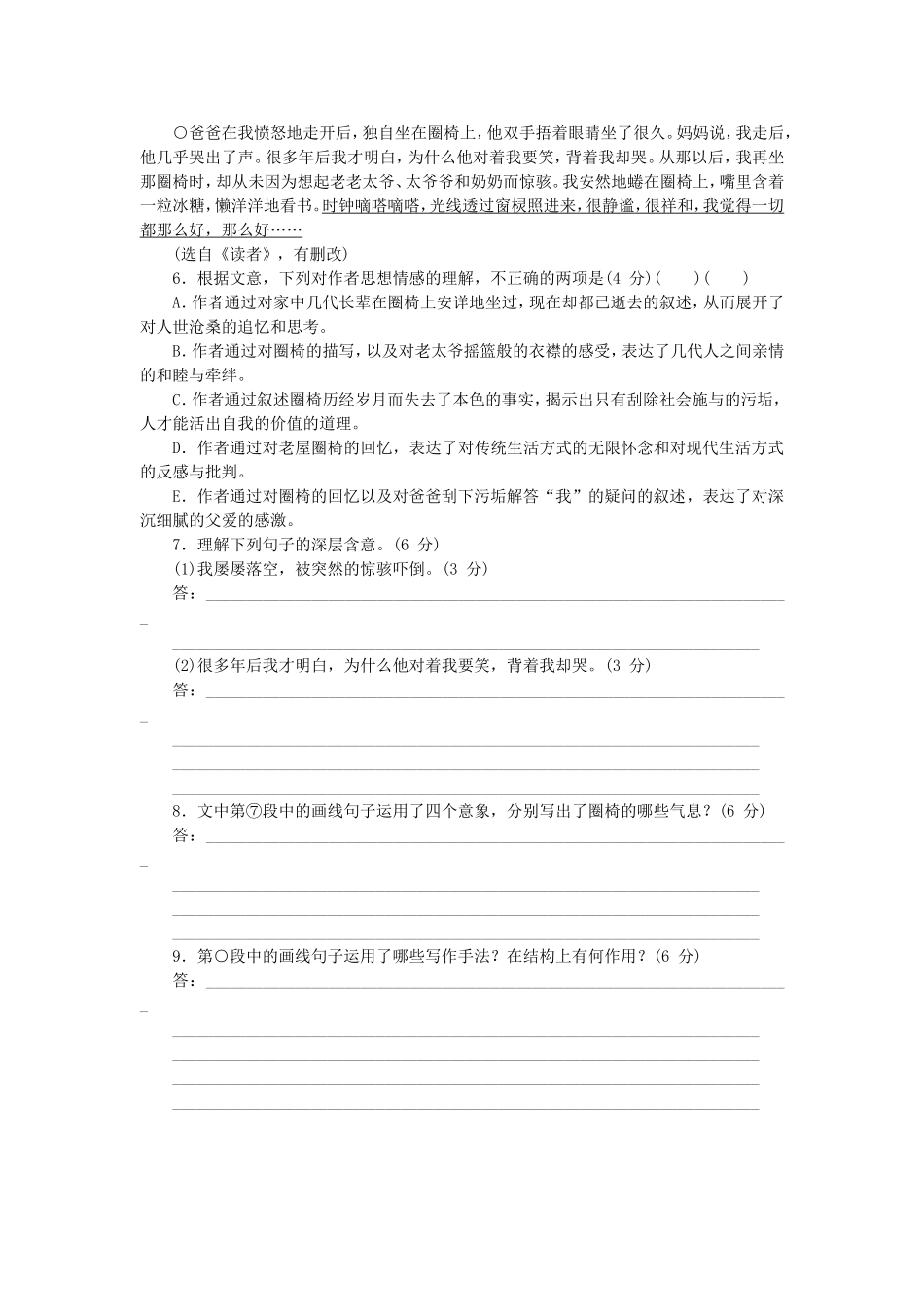 〇爸爸在我愤怒地走开后，独自坐在圈椅上，他双手捂着眼睛坐了很久。妈妈说，我走后，他几乎哭出了声。很多年后我才明白，为什么他对着我要笑，背着我却哭。从那以后，我再坐那圈椅时，却从未因为想起老老太爷、太爷爷和奶奶而惊骇。我安然地蜷在圈椅上，嘴里含着一粒冰糖，懒洋洋地看书。时钟嘀嗒嘀嗒，光线透过窗棂照进来，很静谧，很祥和，我觉得一切都那么好，那么好……

(选自《读者》，有删改)

6．根据文意，下列对作者思想情感的理解，不正确的两项是(4 分)(　　)(　　)

A．作者通过对家中几代长辈在圈椅上安详地坐过，现在却都已逝去的叙述，从而展开了对人世沧桑的追忆和思考。

B．作者通过对圈椅的描写，以及对老太爷摇篮般的衣襟的感受，表达了几代人之间亲情的和睦与牵绊。

C．作者通过叙述圈椅历经岁月而失去了本色的事实，揭示出只有刮除社会施与的污垢，人才能活出自我的价值的道理。

D．作者通过对老屋圈椅的回忆，表达了对传统生活方式的无限怀念和对现代生活方式的反感与批判。

E．作者通过对圈椅的回忆以及对爸爸刮下污垢解答“我”的疑问的叙述，表达了对深沉细腻的父爱的感激。

7．理解下列句子的深层含意。(6 分)

(1)我屡屡落空，被突然的惊骇吓倒。(3 分)

答：

(2)很多年后我才明白，为什么他对着我要笑，背着我却哭。(3 分)

答：

8．文中第⑦段中的画线句子运用了四个意象，分别写出了圈椅的哪些气息？(6 分)

答：

9．第〇段中的画线句子运用了哪些写作手法？在结构上有何作用？(6 分)

答：